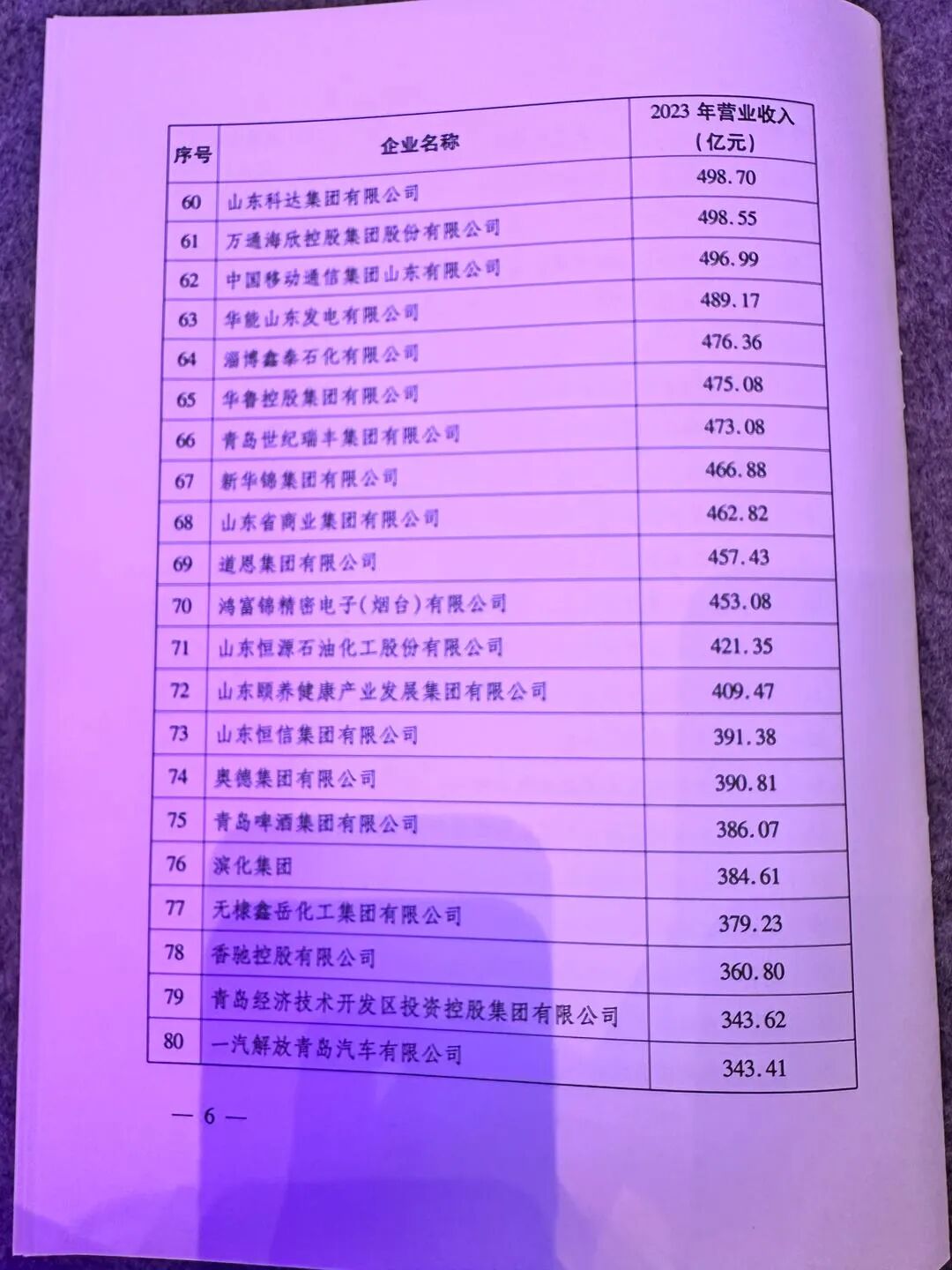 | 序号 | 企业名称 | 2023年营业收入（亿元） |
|---|---|---|
| 60 | 山东科达集团有限公司 | 498.70 |
| 61 | 万通海欣控股集团股份有限公司 | 498.55 |
| 62 | 中国移动通信集团山东有限公司 | 496.99 |
| 63 | 华能山东发电有限公司 | 489.17 |
| 64 | 淄博鑫泰石化有限公司 | 476.36 |
| 65 | 华鲁控股集团有限公司 | 475.08 |
| 66 | 青岛世纪瑞丰集团有限公司 | 473.08 |
| 67 | 新华锦集团有限公司 | 466.88 |
| 68 | 山东省商业集团有限公司 | 462.82 |
| 69 | 道恩集团有限公司 | 457.43 |
| 70 | 鸿富锦精密电子(烟台)有限公司 | 453.08 |
| 71 | 山东恒源石油化工股份有限公司 | 421.35 |
| 72 | 山东颐养健康产业发展集团有限公司 | 409.47 |
| 73 | 山东恒信集团有限公司 | 391.38 |
| 74 | 奥德集团有限公司 | 390.81 |
| 75 | 青岛啤酒集团有限公司 | 386.07 |
| 76 | 滨化集团 | 384.61 |
| 77 | 无棣鑫岳化工集团有限公司 | 379.23 |
| 78 | 香驰控股有限公司 | 360.80 |
| 79 | 青岛经济技术开发区投资控股集团有限公司 | 343.62 |
| 80 | 一汽解放青岛汽车有限公司 | 343.41 |

— 6 —